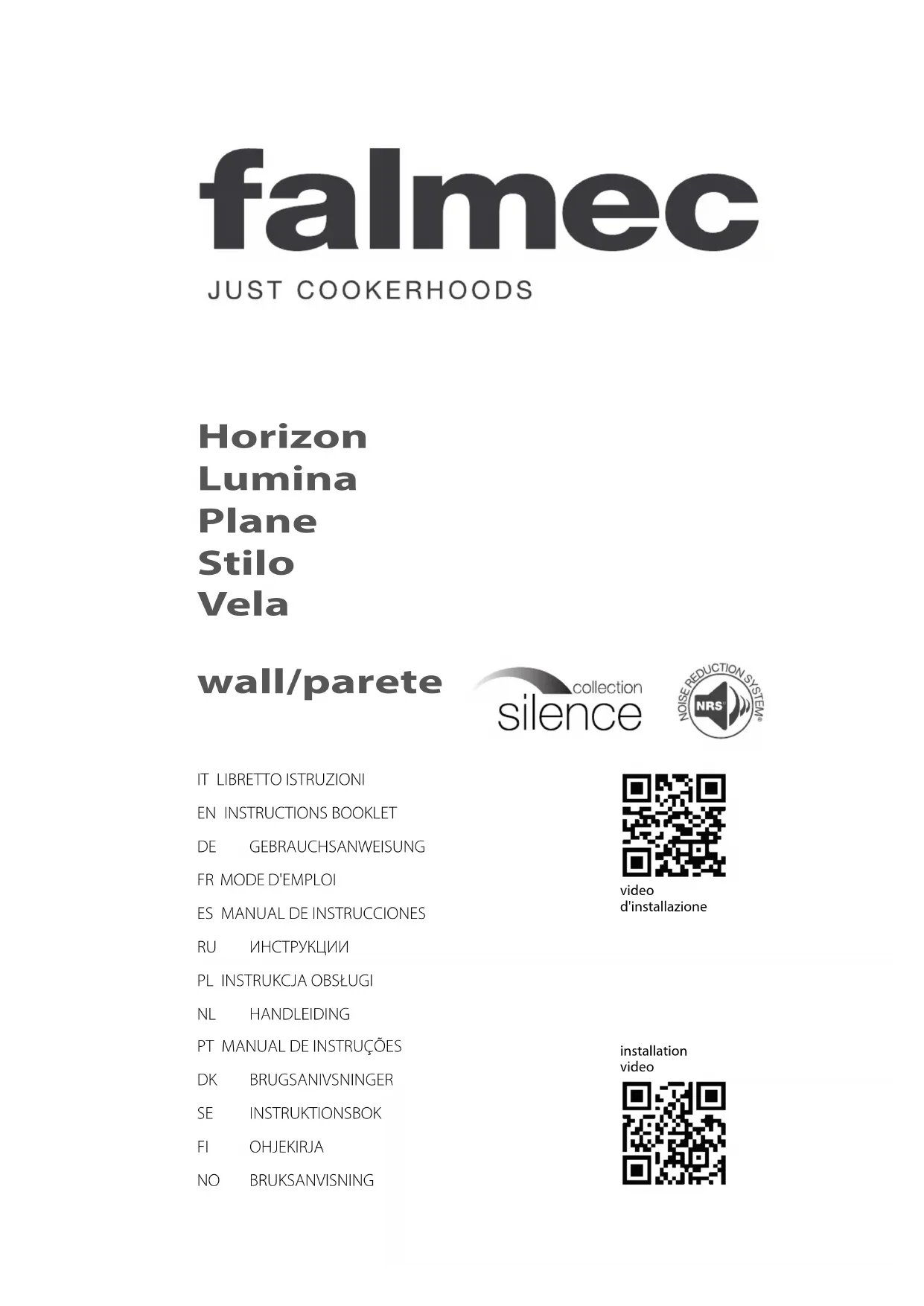 falmec
JUST COOKERHOODS

Horizon
Lumina
Plane
Stilo
Vela

wall/parete

collection
silence

NOISE REDUCTION SYSTEM®
NRS

IT LIBRETTO ISTRUZIONI
EN INSTRUCTIONS BOOKLET
DE GEBRAUCHSANWEISUNG
FR MODE D'EMPLOI
ES MANUAL DE INSTRUCCIONES
RU ИНСТРУКЦИИ
PL INSTRUKCJA OBSŁUGI
NL HANDLEIDING
PT MANUAL DE INSTRUÇÕES
DK BRUGSANIVSNINGER
SE INSTRUKTIONSBOK
FI OHJEKIRJA
NO BRUKSANVISNING

video
d'installazione

installation
video